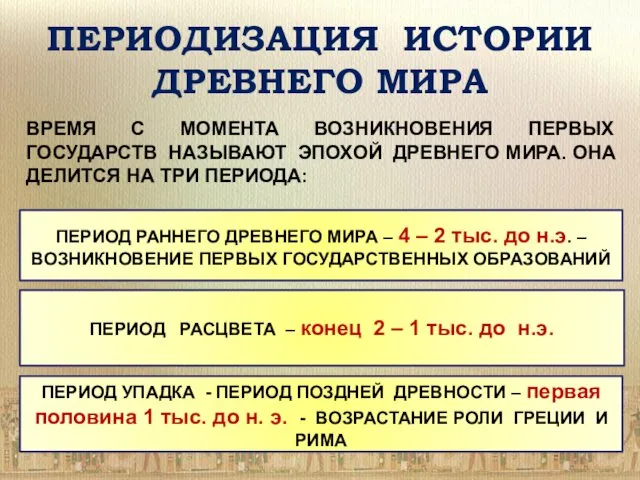 ПЕРИОДИЗАЦИЯ ИСТОРИИ ДРЕВНЕГО МИРА

ВРЕМЯ С МОМЕНТА ВОЗНИКНОВЕНИЯ ПЕРВЫХ ГОСУДАРСТВ НАЗЫВАЮТ ЭПОХОЙ ДРЕВНЕГО МИРА. ОНА ДЕЛИТСЯ НА ТРИ ПЕРИОДА:

ПЕРИОД РАННЕГО ДРЕВНЕГО МИРА – 4 – 2 тыс. до н.э. – ВОЗНИКНОВЕНИЕ ПЕРВЫХ ГОСУДАРСТВЕННЫХ ОБРАЗОВАНИЙ

ПЕРИОД РАСЦВЕТА – конец 2 – 1 тыс. до н.э.

ПЕРИОД УПАДКА - ПЕРИОД ПОЗДНЕЙ ДРЕВНОСТИ – первая половина 1 тыс. до н. э. - ВОЗРАСТАНИЕ РОЛИ ГРЕЦИИ И РИМА